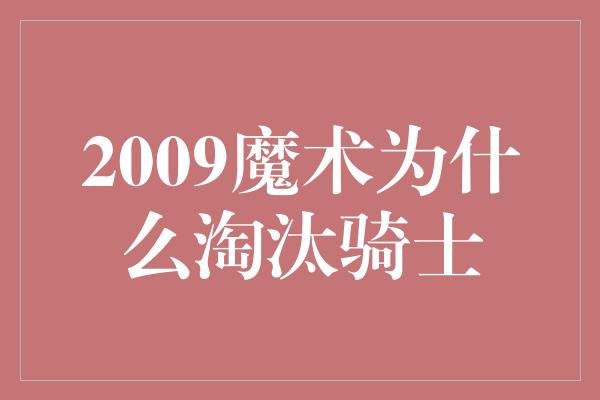 2009魔术为什么淘汰骑士